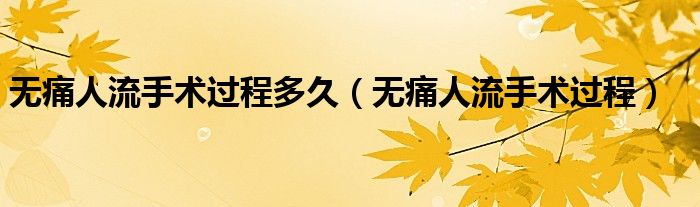 无痛人流手术过程多久（无痛人流手术过程）